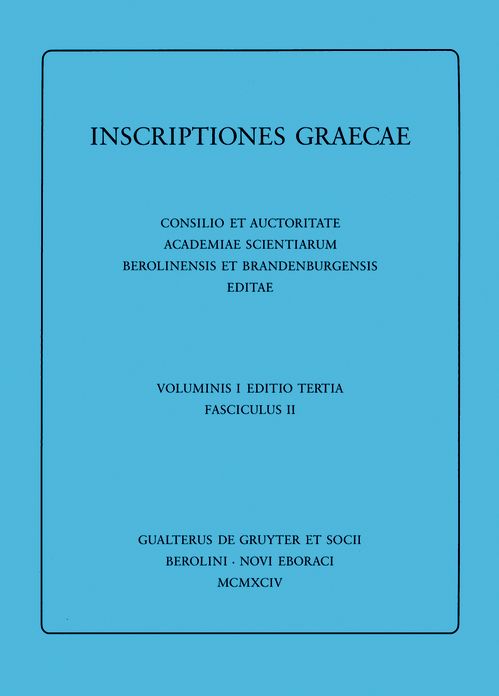 INSCRIPTIONES GRAECAE

CONSILIO ET AUCTORITATE
ACADEMIAE SCIENTIARUM
BEROLINENSIS ET BRANDENBURGENSIS
EDITAE

VOLUMINIS I EDITIO TERTIA
FASCICULUS II

GUALTERUS DE GRUYTER ET SOCII
BEROLINI · NOVI EBORACI
MCMXCIV